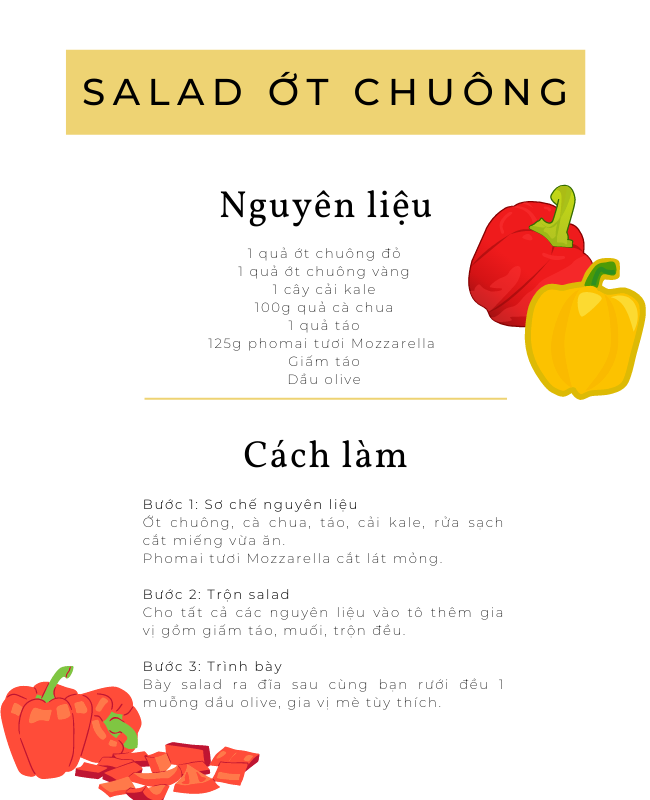 SALAD ỚT CHUÔNG

Nguyên liệu

1 quả ớt chuông đỏ
1 quả ớt chuông vàng
1 cây cải kale
100g quả cà chua
1 quả táo
125g phomai tươi Mozzarella
Giấm táo
Dầu olive

Cách làm

Bước 1: Sơ chế nguyên liệu
Ớt chuông, cà chua, táo, cải kale, rửa sạch cắt miếng vừa ăn.
Phomai tươi Mozzarella cắt lát mỏng.

Bước 2: Trộn salad
Cho tất cả các nguyên liệu vào tô thêm gia vị gồm giấm táo, muối, trộn đều.

Bước 3: Trình bày
Bày salad ra đĩa sau cùng bạn rưới đều 1 muỗng dầu olive, gia vị mè tùy thích.